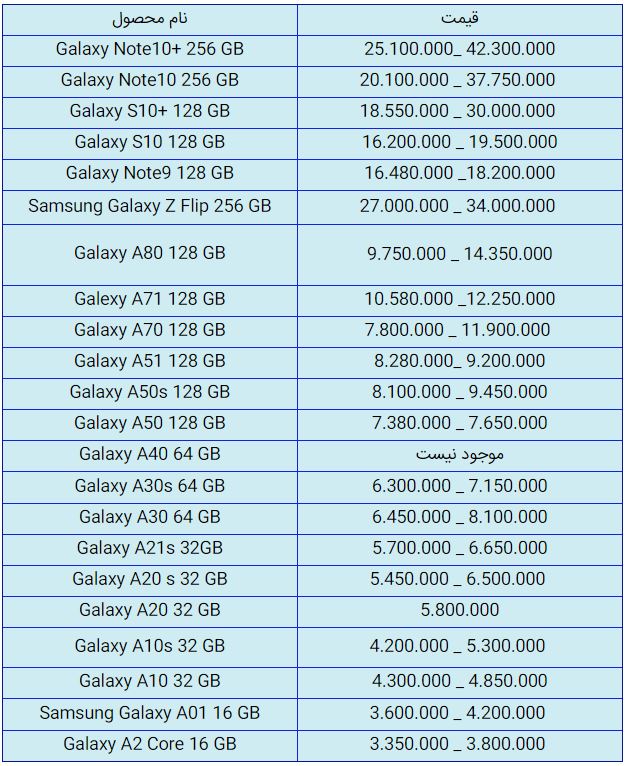 | نام محصول | قیمت |
|---|---|
| Galaxy Note10+ 256 GB | 25.100.000_ 42.300.000 |
| Galaxy Note10 256 GB | 20.100.000 _ 37.750.000 |
| Galaxy S10+ 128 GB | 18.550.000 _ 30.000.000 |
| Galaxy S10 128 GB | 16.200.000 _ 19.500.000 |
| Galaxy Note9 128 GB | 16.480.000 _18.200.000 |
| Samsung Galaxy Z Flip 256 GB | 27.000.000 _ 34.000.000 |
| Galaxy A80 128 GB | 9.750.000 _ 14.350.000 |
| Galaxy A71 128 GB | 10.580.000 _12.250.000 |
| Galaxy A70 128 GB | 7.800.000 _ 11.900.000 |
| Galaxy A51 128 GB | 8.280.000_ 9.200.000 |
| Galaxy A50s 128 GB | 8.100.000 _ 9.450.000 |
| Galaxy A50 128 GB | 7.380.000 _ 7.650.000 |
| Galaxy A40 64 GB | موجود نیست |
| Galaxy A30s 64 GB | 6.300.000 _ 7.150.000 |
| Galaxy A30 64 GB | 6.450.000 _ 8.100.000 |
| Galaxy A21s 32GB | 5.700.000 _ 6.650.000 |
| Galaxy A20 s 32 GB | 5.450.000 _ 6.500.000 |
| Galaxy A20 32 GB | 5.800.000 |
| Galaxy A10s 32 GB | 4.200.000 _ 5.300.000 |
| Galaxy A10 32 GB | 4.300.000 _ 4.850.000 |
| Samsung Galaxy A01 16 GB | 3.600.000 _ 4.200.000 |
| Galaxy A2 Core 16 GB | 3.350.000 _ 3.800.000 |